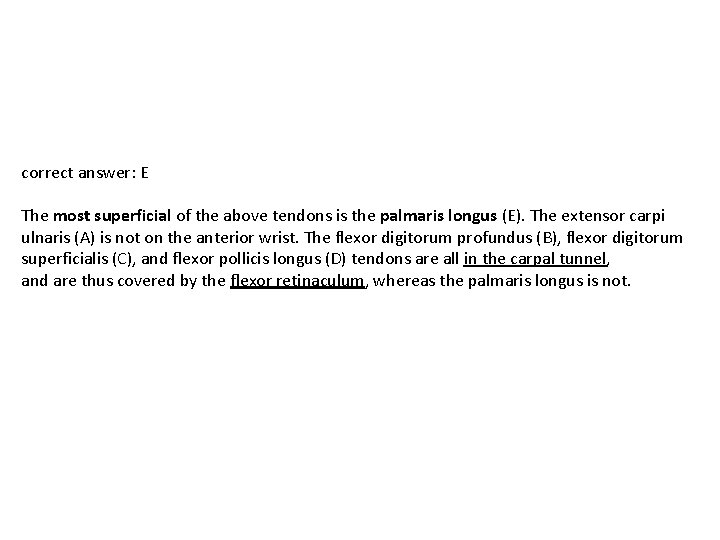 correct answer: E

The most superficial of the above tendons is the palmaris longus (E). The extensor carpi ulnaris (A) is not on the anterior wrist. The flexor digitorum profundus (B), flexor digitorum superficialis (C), and flexor pollicis longus (D) tendons are all in the carpal tunnel, and are thus covered by the flexor retinaculum, whereas the palmaris longus is not.